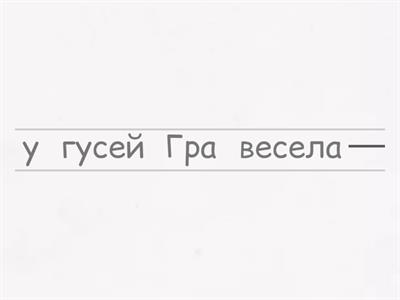 у гусей Гра весела —